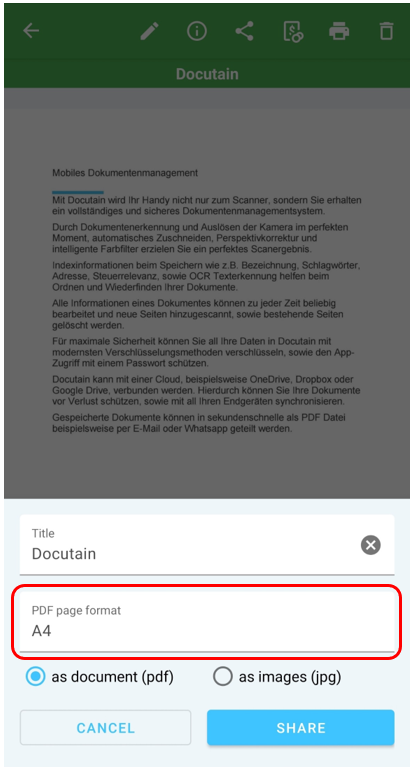 Docutain

Mobiles Dokumentenmanagement

Mit Docutain wird Ihr Handy nicht nur zum Scanner, sondern Sie erhalten ein vollständiges und sicheres Dokumentenmanagementsystem.

Durch Dokumentenerkennung und Auslösen der Kamera im perfekten Moment, automatisches Zuschneiden, Perspektivkorrektur und intelligente Farbfilter erzielen Sie ein perfektes Scanergebnis.

Indexinformationen beim Speichern wie z.B. Bezeichnung, Schlagwörter, Adresse, Steuerrelevanz, sowie OCR Texterkennung helfen beim Ordnen und Wiederfinden Ihrer Dokumente.

Alle Informationen eines Dokumentes können zu jeder Zeit beliebig bearbeitet und neue Seiten hinzugescannt, sowie bestehende Seiten gelöscht werden.

Für maximale Sicherheit können Sie all Ihre Daten in Docutain mit modernsten Verschlüsselungsmethoden verschlüsseln, sowie den App-Zugriff mit einem Passwort schützen.

Docutain kann mit einer Cloud, beispielsweise OneDrive, Dropbox oder Google Drive, verbunden werden. Hierdurch können Sie Ihre Dokumente vor Verlust schützen, sowie mit all Ihren Endgeräten synchronisieren.

Gespeicherte Dokumente können in sekundenschnelle als PDF Datei beispielsweise per E-Mail oder Whatsapp geteilt werden.

Title
Docutain

PDF page format
A4

as document (pdf)
as images (jpg)

CANCEL
SHARE